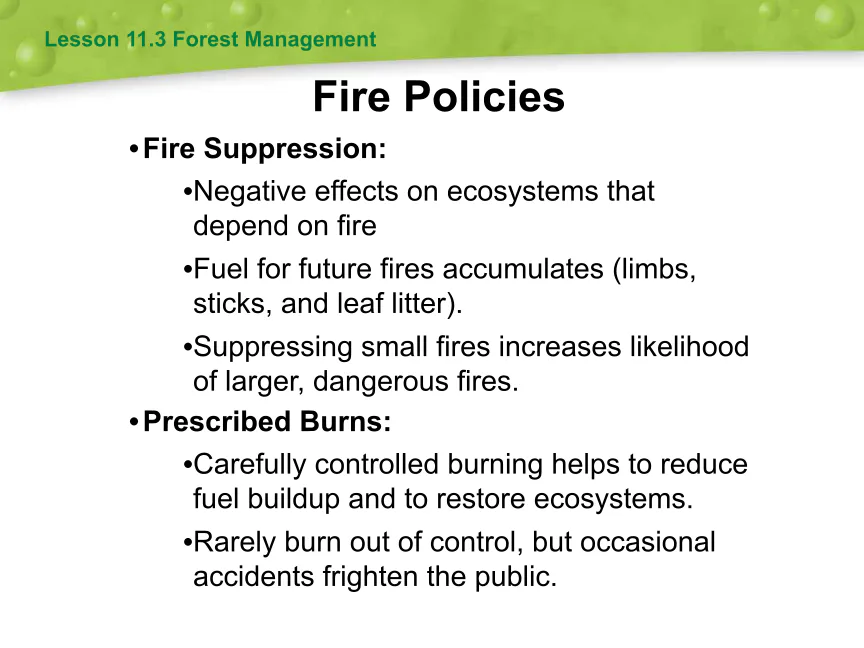 Lesson 11.3 Forest Management

Fire Policies

• Fire Suppression:

•Negative effects on ecosystems that depend on fire

•Fuel for future fires accumulates (limbs, sticks, and leaf litter).

•Suppressing small fires increases likelihood of larger, dangerous fires.

• Prescribed Burns:

•Carefully controlled burning helps to reduce fuel buildup and to restore ecosystems.

•Rarely burn out of control, but occasional accidents frighten the public.